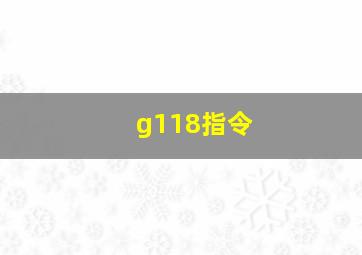 g118指令